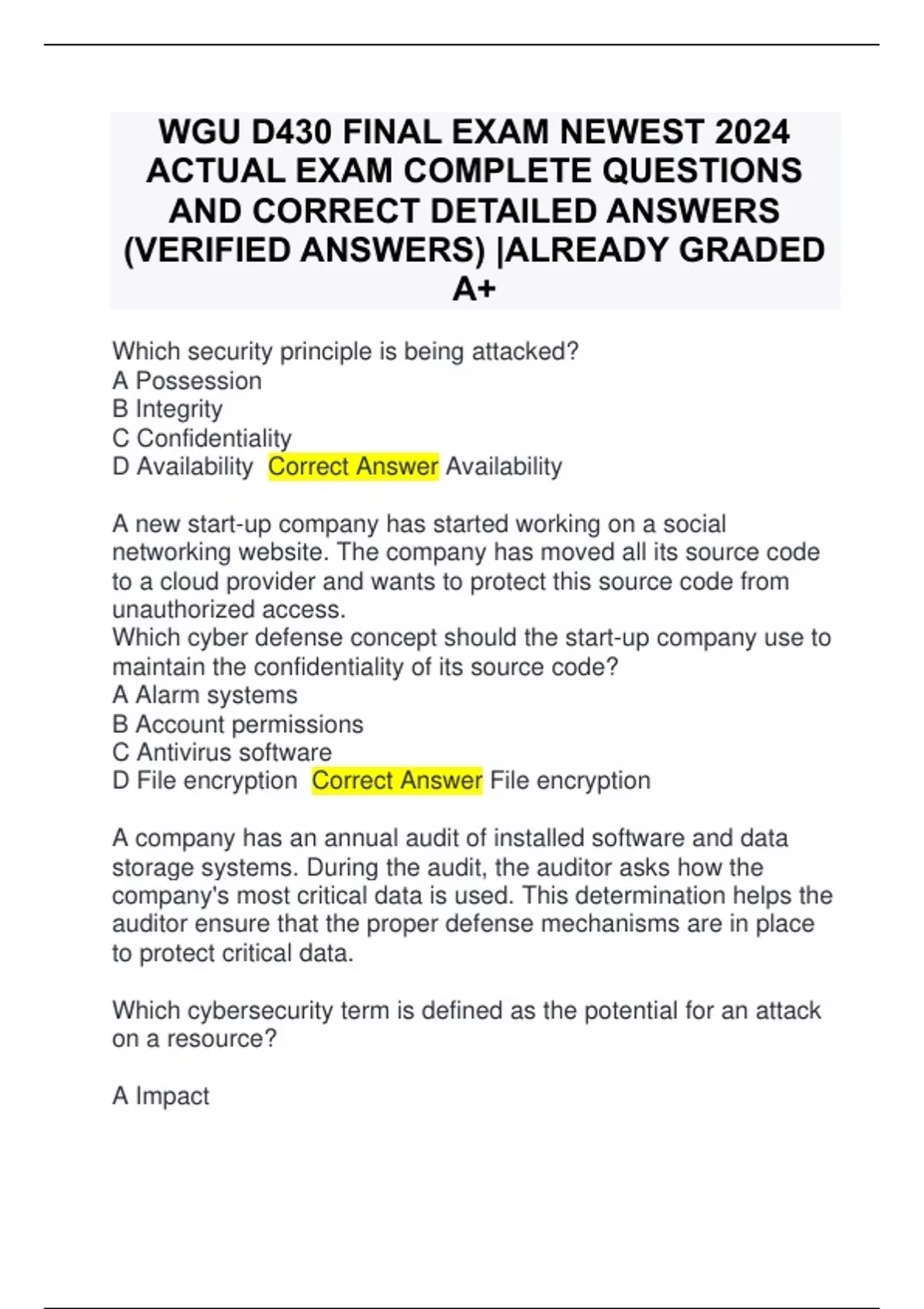 WGU D430 FINAL EXAM NEWEST 2024 ACTUAL EXAM COMPLETE QUESTIONS AND CORRECT DETAILED ANSWERS (VERIFIED ANSWERS) |ALREADY GRADED A+

Which security principle is being attacked?
A Possession
B Integrity
C Confidentiality
D Availability Correct Answer Availability

A new start-up company has started working on a social networking website. The company has moved all its source code to a cloud provider and wants to protect this source code from unauthorized access.
Which cyber defense concept should the start-up company use to maintain the confidentiality of its source code?
A Alarm systems
B Account permissions
C Antivirus software
D File encryption Correct Answer File encryption

A company has an annual audit of installed software and data storage systems. During the audit, the auditor asks how the company's most critical data is used. This determination helps the auditor ensure that the proper defense mechanisms are in place to protect critical data.

Which cybersecurity term is defined as the potential for an attack on a resource?

A Impact